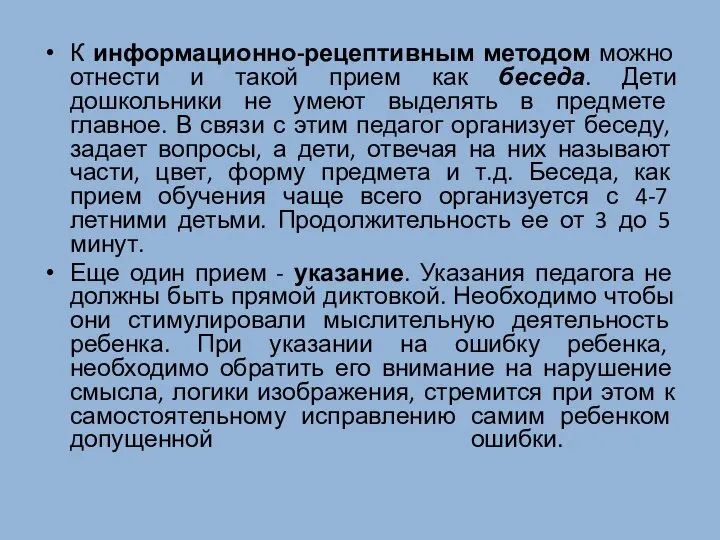 • К информационно-рецептивным методом можно отнести и такой прием как беседа. Дети дошкольники не умеют выделять в предмете главное. В связи с этим педагог организует беседу, задает вопросы, а дети, отвечая на них называют части, цвет, форму предмета и т.д. Беседа, как прием обучения чаще всего организуется с 4-7 летними детьми. Продолжительность ее от 3 до 5 минут.

• Еще один прием - указание. Указания педагога не должны быть прямой диктовкой. Необходимо чтобы они стимулировали мыслительную деятельность ребенка. При указании на ошибку ребенка, необходимо обратить его внимание на нарушение смысла, логики изображения, стремится при этом к самостоятельному исправлению самим ребенком допущенной ошибки.